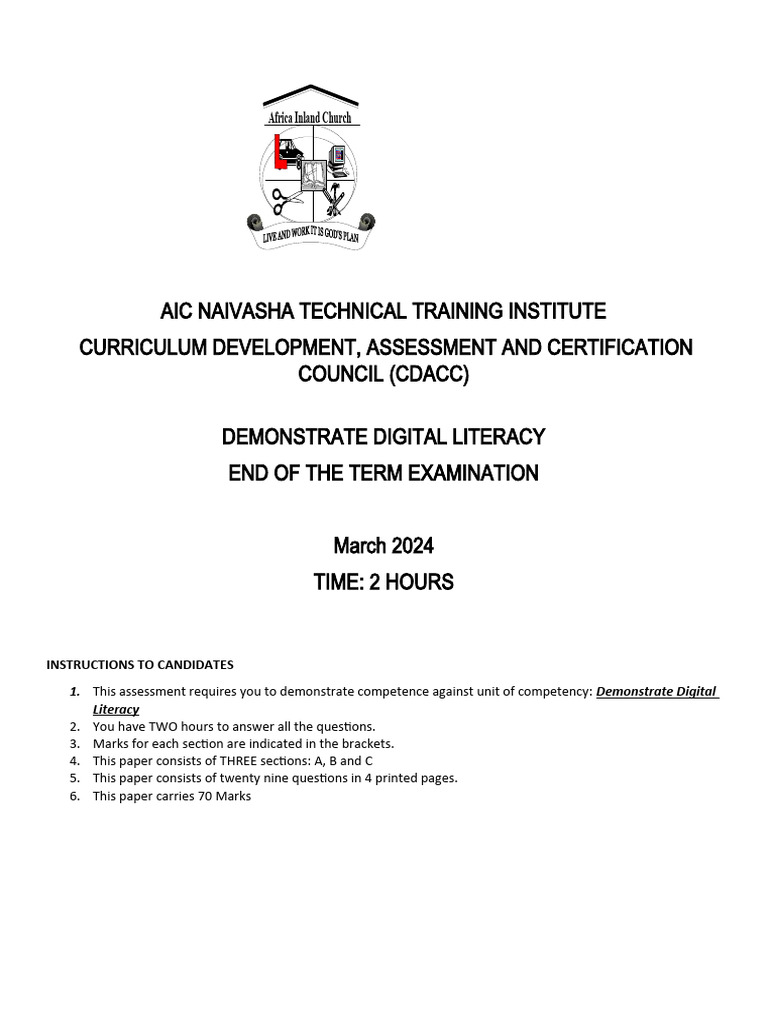 Africa Inland Church

LIVE AND WORK IT IS GOD'S PLAN

AIC NAIVASHA TECHNICAL TRAINING INSTITUTE

CURRICULUM DEVELOPMENT, ASSESSMENT AND CERTIFICATION COUNCIL (CDACC)

DEMONSTRATE DIGITAL LITERACY

END OF THE TERM EXAMINATION

March 2024

TIME: 2 HOURS

INSTRUCTIONS TO CANDIDATES

1. This assessment requires you to demonstrate competence against unit of competency: Demonstrate Digital Literacy
2. You have TWO hours to answer all the questions.
3. Marks for each section are indicated in the brackets.
4. This paper consists of THREE sections: A, B and C
5. This paper consists of twenty nine questions in 4 printed pages.
6. This paper carries 70 Marks